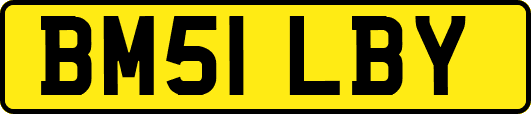 BM51 LBY